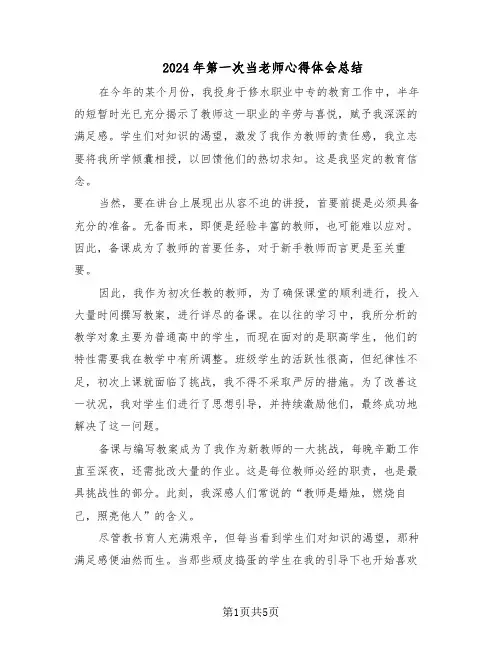 2024年第一次当老师心得体会总结

在今年的某个月份，我投身于修水职业中专的教育工作中，半年的短暂时光已充分揭示了教师这一职业的辛劳与喜悦，赋予我深深的满足感。学生们对知识的渴望，激发了我作为教师的责任感，我立志要将我所学倾囊相授，以回馈他们的热切求知。这是我坚定的教育信念。

当然，要在讲台上展现出从容不迫的讲授，首要前提是必须具备充分的准备。无备而来，即便是经验丰富的教师，也可能难以应对。因此，备课成为了教师的首要任务，对于新手教师而言更是至关重要。

因此，我作为初次任教的教师，为了确保课堂的顺利进行，投入大量时间撰写教案，进行详尽的备课。在以往的学习中，我所分析的教学对象主要为普通高中的学生，而现在面对的是职高学生，他们的特性需要我在教学中有所调整。班级学生的活跃性很高，但纪律性不足，初次上课就面临了挑战，我不得不采取严厉的措施。为了改善这一状况，我对学生们进行了思想引导，并持续激励他们，最终成功地解决了这一问题。

备课与编写教案成为了我作为新教师的一大挑战，每晚辛勤工作直至深夜，还需批改大量的作业。这是每位教师必经的职责，也是最具挑战性的部分。此刻，我深感人们常说的“教师是蜡烛，燃烧自己，照亮他人”的含义。

尽管教书育人充满艰辛，但每当看到学生们对知识的渴望，那种满足感便油然而生。当那些顽皮捣蛋的学生在我的引导下也开始喜欢

第1页共5页